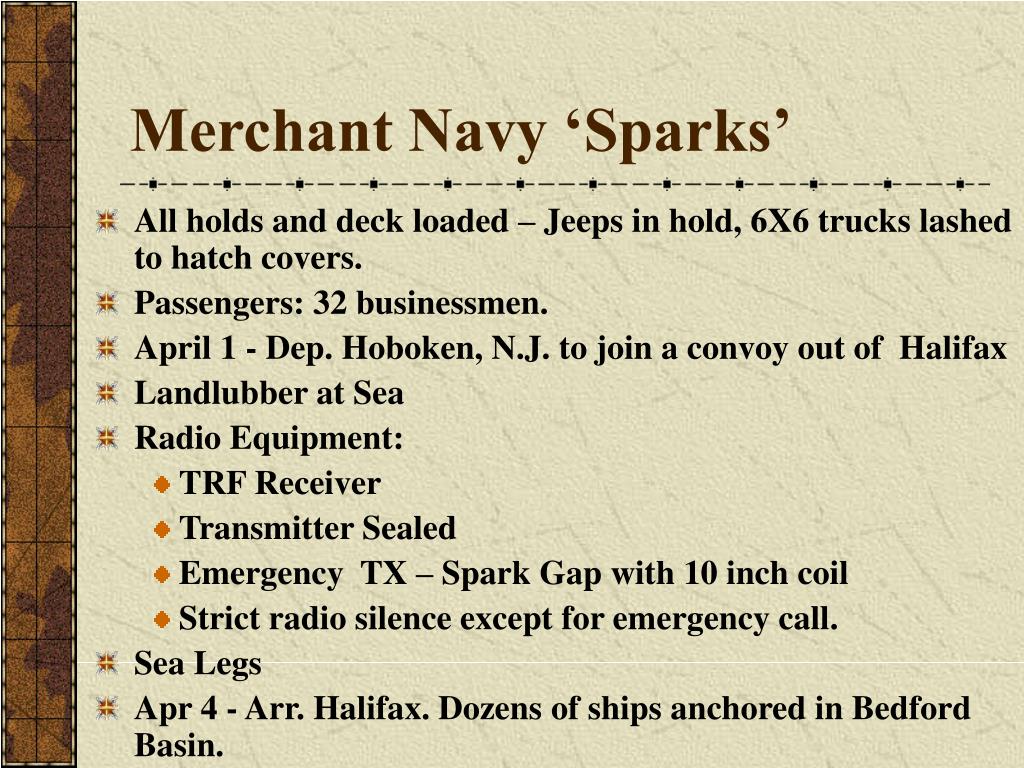 Merchant Navy ‘Sparks’

All holds and deck loaded – Jeeps in hold, 6X6 trucks lashed to hatch covers.

Passengers: 32 businessmen.

April 1 - Dep. Hoboken, N.J. to join a convoy out of Halifax

Landlubber at Sea

Radio Equipment:

TRF Receiver

Transmitter Sealed

Emergency TX – Spark Gap with 10 inch coil

Strict radio silence except for emergency call.

Sea Legs

Apr 4 - Arr. Halifax. Dozens of ships anchored in Bedford Basin.